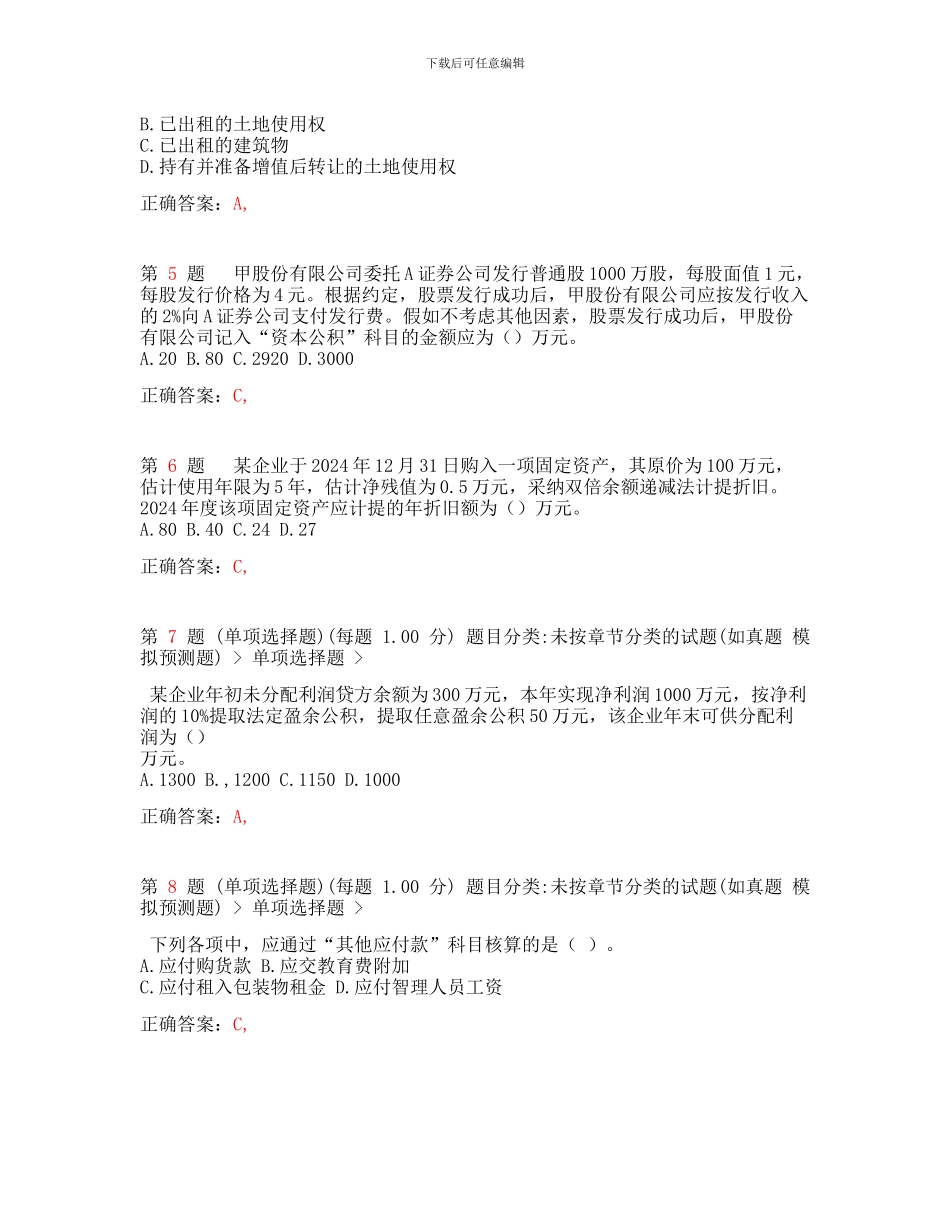 下载后可任意编辑

B.已出租的土地使用权
C.已出租的建筑物
D.持有并准备增值后转让的土地使用权

正确答案：A,

第 5 题 甲股份有限公司委托 A 证券公司发行普通股 1000 万股，每股面值 1 元，每股发行价格为 4 元。根据约定，股票发行成功后，甲股份有限公司应按发行收入的 2%向 A 证券公司支付发行费。假如不考虑其他因素，股票发行成功后，甲股份有限公司记入“资本公积”科目的金额应为（）万元。
A.20 B.80 C.2920 D.3000

正确答案：C,

第 6 题 某企业于 2024 年 12 月 31 日购入一项固定资产，其原价为 100 万元，估计使用年限为 5 年，估计净残值为 0.5 万元，采纳双倍余额递减法计提折旧。2024 年度该项固定资产应计提的年折旧额为（）万元。
A.80 B.40 C.24 D.27

正确答案：C,

第 7 题 (单项选择题)(每题 1.00 分) 题目分类:未按章节分类的试题(如真题 模拟预测题) > 单项选择题 >

某企业年初未分配利润贷方余额为 300 万元，本年实现净利润 1000 万元，按净利润的 10%提取法定盈余公积，提取任意盈余公积 50 万元，该企业年末可供分配利润为（）
万元。
A.1300 B.,1200 C.1150 D.1000

正确答案：A,

第 8 题 (单项选择题)(每题 1.00 分) 题目分类:未按章节分类的试题(如真题 模拟预测题) > 单项选择题 >

下列各项中，应通过“其他应付款”科目核算的是（ ）。
A.应付购货款 B.应交教育费附加
C.应付租入包装物租金 D.应付智理人员工资

正确答案：C,